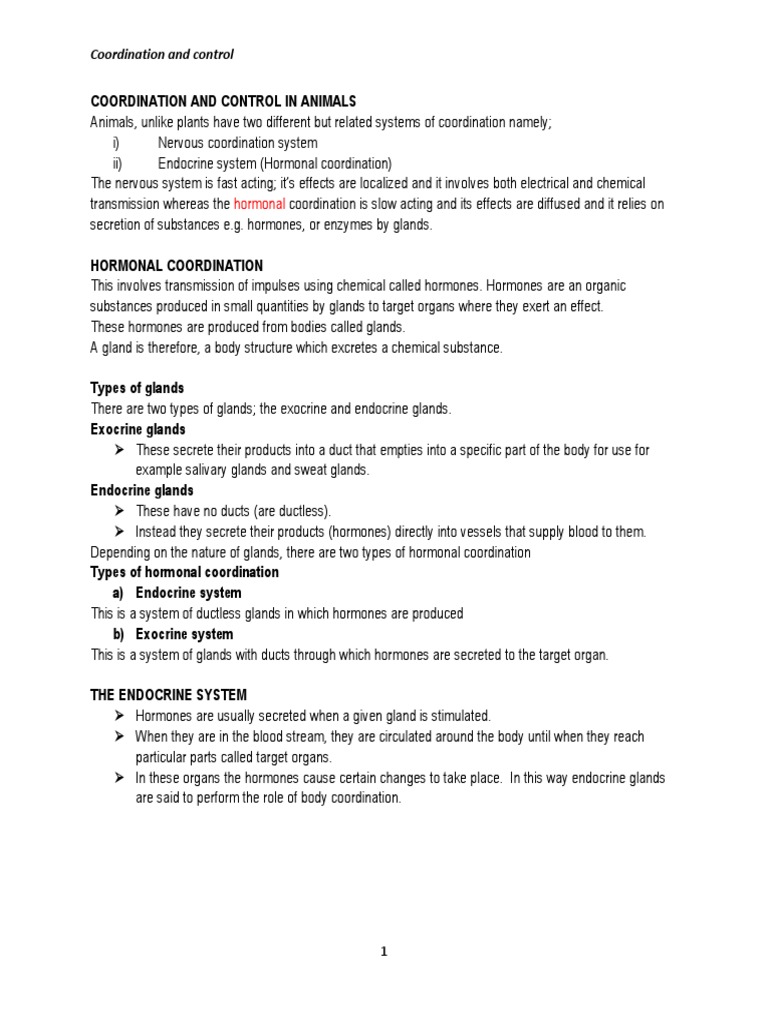 Coordination and control

COORDINATION AND CONTROL IN ANIMALS
Animals, unlike plants have two different but related systems of coordination namely;
i) Nervous coordination system
ii) Endocrine system (Hormonal coordination)
The nervous system is fast acting; it's effects are localized and it involves both electrical and chemical transmission whereas the hormonal coordination is slow acting and its effects are diffused and it relies on secretion of substances e.g. hormones, or enzymes by glands.

HORMONAL COORDINATION
This involves transmission of impulses using chemical called hormones. Hormones are an organic substances produced in small quantities by glands to target organs where they exert an effect.
These hormones are produced from bodies called glands.
A gland is therefore, a body structure which excretes a chemical substance.

Types of glands
There are two types of glands; the exocrine and endocrine glands.
Exocrine glands
➢ These secrete their products into a duct that empties into a specific part of the body for use for example salivary glands and sweat glands.
Endocrine glands
➢ These have no ducts (are ductless).
➢ Instead they secrete their products (hormones) directly into vessels that supply blood to them.
Depending on the nature of glands, there are two types of hormonal coordination
Types of hormonal coordination
a) Endocrine system
This is a system of ductless glands in which hormones are produced
b) Exocrine system
This is a system of glands with ducts through which hormones are secreted to the target organ.

THE ENDOCRINE SYSTEM
➢ Hormones are usually secreted when a given gland is stimulated.
➢ When they are in the blood stream, they are circulated around the body until when they reach particular parts called target organs.
➢ In these organs the hormones cause certain changes to take place. In this way endocrine glands are said to perform the role of body coordination.

1